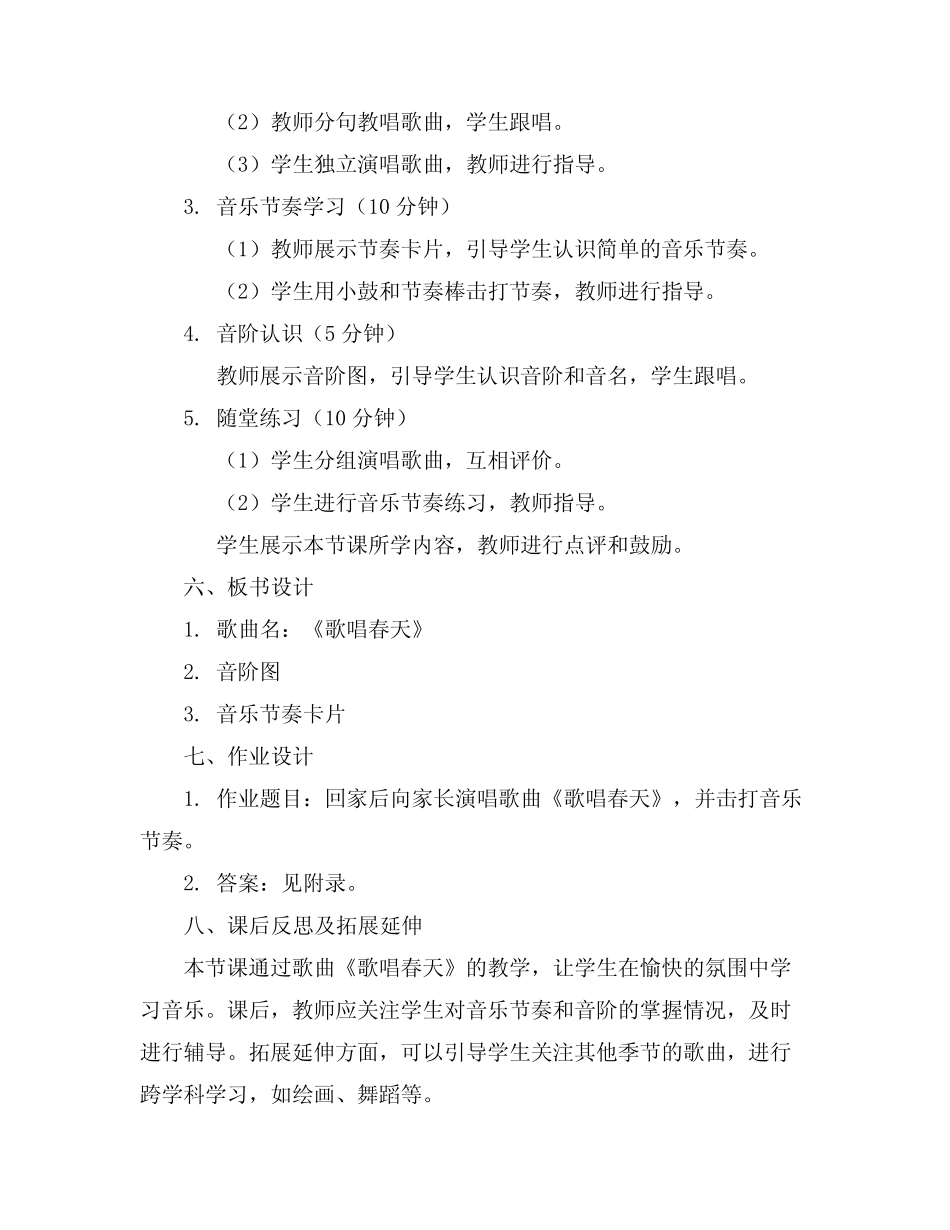 （2）教师分句教唱歌曲，学生跟唱。

（3）学生独立演唱歌曲，教师进行指导。

3. 音乐节奏学习（10 分钟）

（1）教师展示节奏卡片，引导学生认识简单的音乐节奏。

（2）学生用小鼓和节奏棒击打节奏，教师进行指导。

4. 音阶认识（5 分钟）

教师展示音阶图，引导学生认识音阶和音名，学生跟唱。

5. 随堂练习（10 分钟）

（1）学生分组演唱歌曲，互相评价。

（2）学生进行音乐节奏练习，教师指导。

学生展示本节课所学内容，教师进行点评和鼓励。

六、板书设计

1. 歌曲名：《歌唱春天》

2. 音阶图

3. 音乐节奏卡片

七、作业设计

1. 作业题目：回家后向家长演唱歌曲《歌唱春天》，并击打音乐节奏。

2. 答案：见附录。

八、课后反思及拓展延伸

本节课通过歌曲《歌唱春天》的教学，让学生在愉快的氛围中学习音乐。课后，教师应关注学生对音乐节奏和音阶的掌握情况，及时进行辅导。拓展延伸方面，可以引导学生关注其他季节的歌曲，进行跨学科学习，如绘画、舞蹈等。